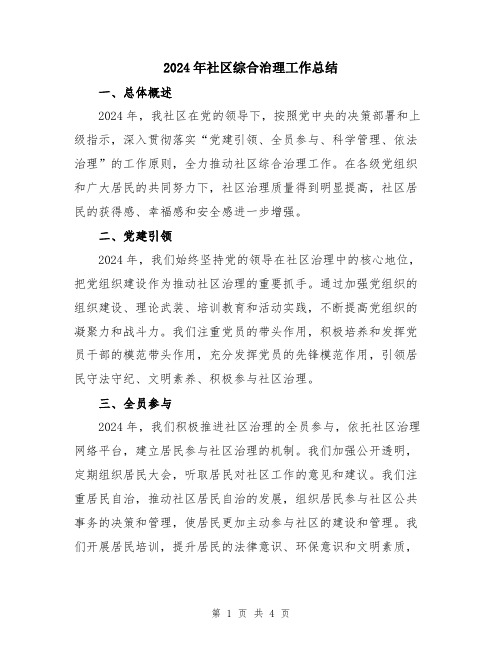 2024年社区综合治理工作总结

一、总体概述

2024年，我社区在党的领导下，按照党中央的决策部署和上级指示，深入贯彻落实“党建引领、全员参与、科学管理、依法治理”的工作原则，全力推动社区综合治理工作。在各级党组织和广大居民的共同努力下，社区治理质量得到明显提高，社区居民的获得感、幸福感和安全感进一步增强。

二、党建引领

2024年，我们始终坚持党的领导在社区治理中的核心地位，把党组织建设作为推动社区治理的重要抓手。通过加强党组织的组织建设、理论武装、培训教育和活动实践，不断提高党组织的凝聚力和战斗力。我们注重党员的带头作用，积极培养和发挥党员干部的模范带头作用，充分发挥党员的先锋模范作用，引领居民守法守纪、文明素养、积极参与社区治理。

三、全员参与

2024年，我们积极推进社区治理的全员参与，依托社区治理网络平台，建立居民参与社区治理的机制。我们加强公开透明，定期组织居民大会，听取居民对社区工作的意见和建议。我们注重居民自治，推动社区居民自治的发展，组织居民参与社区公共事务的决策和管理，使居民更加主动参与社区的建设和管理。我们开展居民培训，提升居民的法律意识、环保意识和文明素质，

第 1 页 共 4 页